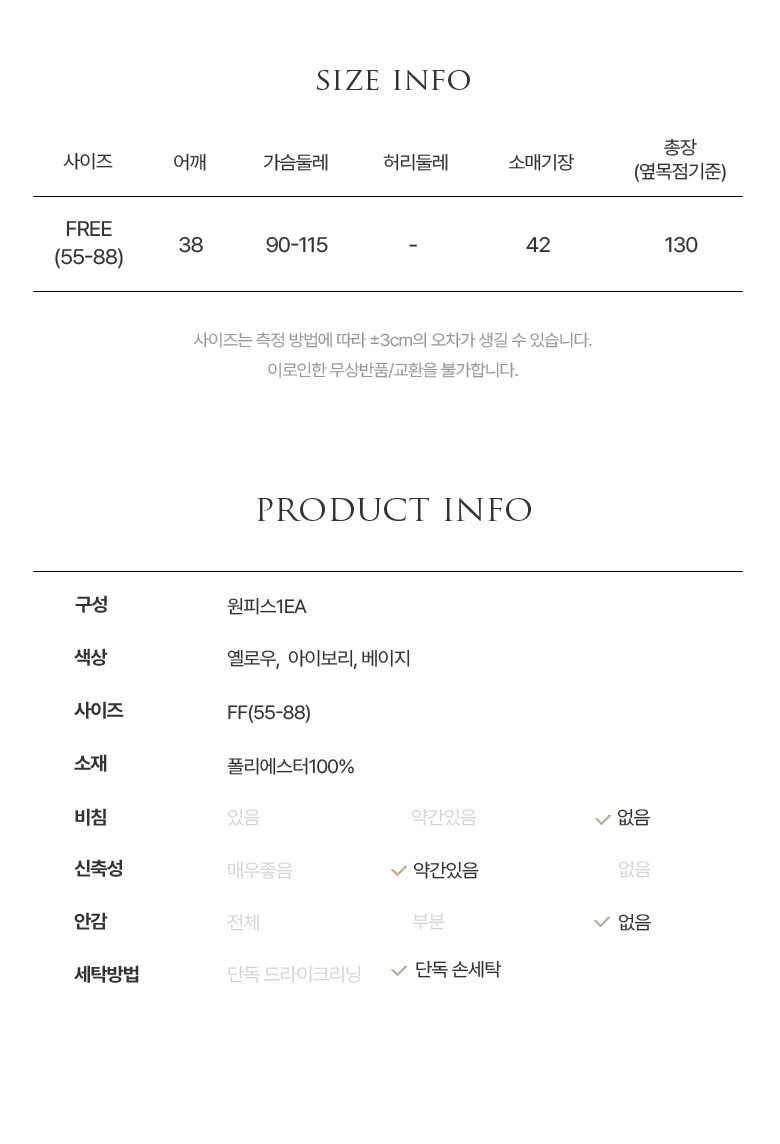 SIZE INFO

| 사이즈 | 어깨 | 가슴둘레 | 허리둘레 | 소매기장 | 총장 (옆목점기준) |
|---|---|---|---|---|---|
| FREE (55-88) | 38 | 90-115 | - | 42 | 130 |

사이즈는 측정 방법에 따라 ±3cm의 오차가 생길 수 있습니다.
이로인한 무상반품/교환을 불가합니다.

PRODUCT INFO

구성 원피스1EA

색상 옐로우, 아이보리, 베이지

사이즈 FF(55-88)

소재 폴리에스터100%

비침 있음 약간있음 ✓ 없음

신축성 매우좋음 ✓ 약간있음 없음

안감 전체 부분 ✓ 없음

세탁방법 단독 드라이크리닝 ✓ 단독 손세탁